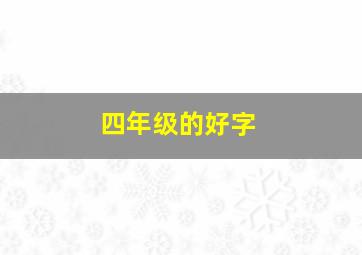 四年级的好字